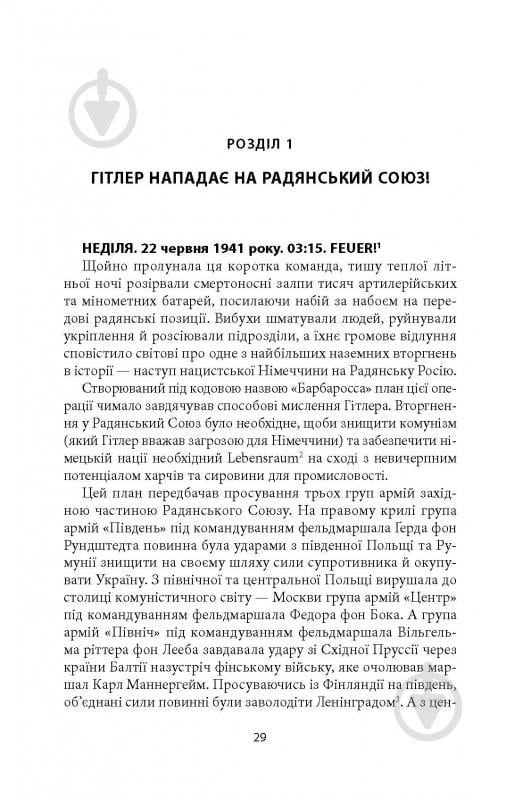 РОЗДІЛ 1

ГІТЛЕР НАПАДАЄ НА РАДЯНСЬКИЙ СОЮЗ!

НЕДІЛЯ. 22 червня 1941 року. 03:15. FEUER!$^1$
Щойно пролунала ця коротка команда, тишу теплої літньої ночі розірвали смертоносні залпи тисяч артилерійських та мінометних батарей, посилаючи набій за набоєм на передові радянські позиції. Вибухи шматували людей, руйнували укріплення й розсіювали підрозділи, а їхнє громове відлуння сповістило світові про одне з найбільших наземних вторгнень в історії — наступ нацистської Німеччини на Радянську Росію.

Створюваний під кодовою назвою «Барбаросса» план цієї операції чимало завдячував способові мислення Гітлера. Вторгнення у Радянський Союз було необхідне, щоби знищити комунізм (який Гітлер вважав загрозою для Німеччини) та забезпечити німецькій нації необхідний Lebensraum$^2$ на сході з невичерпним потенціалом харчів та сировини для промисловості.

Цей план передбачав просування трьох груп армій західною частиною Радянського Союзу. На правому крилі група армій «Південь» під командуванням фельдмаршала Ґерда фон Рундштедта повинна була ударами з південної Польщі та Румунії знищити на своєму шляху сили супротивника й окупувати Україну. З північної та центральної Польщі вирушала до столиці комуністичного світу — Москви група армій «Центр» під командуванням фельдмаршала Федора фон Бока. А група армій «Північ» під командуванням фельдмаршала Вільгельма ріттера фон Лееба завдавала удару зі Східної Пруссії через країни Балтії назустріч фінському війську, яке очолював маршал Карл Маннергейм. Просуваючись із Фінляндії на південь, об'єднані сили повинні були заволодіти Ленінградом$^3$. А з цен-

29